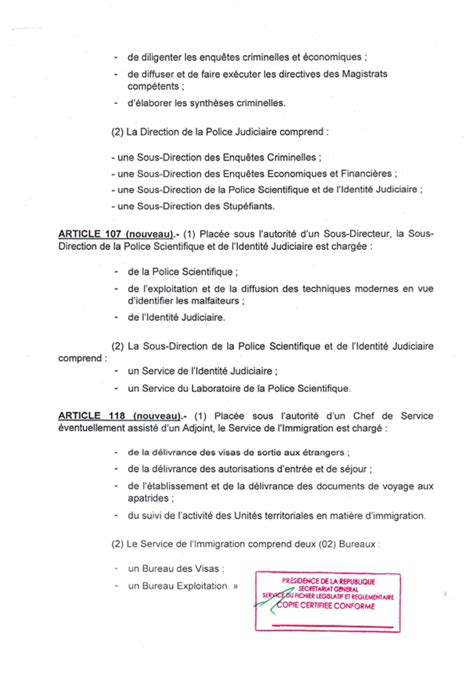 - de diligenter les enquêtes criminelles et économiques ;
- de diffuser et de faire exécuter les directives des Magistrats compétents ;
- d'élaborer les synthèses criminelles.

(2) La Direction de la Police Judiciaire comprend :

- une Sous-Direction des Enquêtes Criminelles ;
- une Sous-Direction des Enquêtes Economiques et Financières ;
- une Sous-Direction de la Police Scientifique et de l'Identité Judiciaire ;
- une Sous-Direction des Stupéfiants.

ARTICLE 107 (nouveau).- (1) Placée sous l'autorité d'un Sous-Directeur, la Sous-Direction de la Police Scientifique et de l'Identité Judiciaire est chargée :

- de la Police Scientifique ;
- de l'exploitation et de la diffusion des techniques modernes en vue d'identifier les malfaiteurs ;
- de l'Identité Judiciaire.

(2) La Sous-Direction de la Police Scientifique et de l'Identité Judiciaire comprend :
- un Service de l'Identité Judiciaire ;
- un Service du Laboratoire de la Police Scientifique.

ARTICLE 118 (nouveau).- (1) Placée sous l'autorité d'un Chef de Service éventuellement assisté d'un Adjoint, le Service de l'Immigration est chargé :

- de la délivrance des visas de sortie aux étrangers ;
- de la délivrance des autorisations d'entrée et de séjour ;
- de l'établissement et de la délivrance des documents de voyage aux apatrides ;
- du suivi de l'activité des Unités territoriales en matière d'immigration.

(2) Le Service de l'Immigration comprend deux (02) Bureaux :

- un Bureau des Visas ;
- un Bureau Exploitation. »

PRESIDENCE DE LA REPUBLIQUE
SECRETARIAT GENERAL
SERVICE DU FICHIER LEGISLATIF ET REGLEMENTAIRE
COPIE CERTIFIEE CONFORME